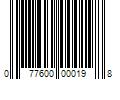 0 77600 00019 8